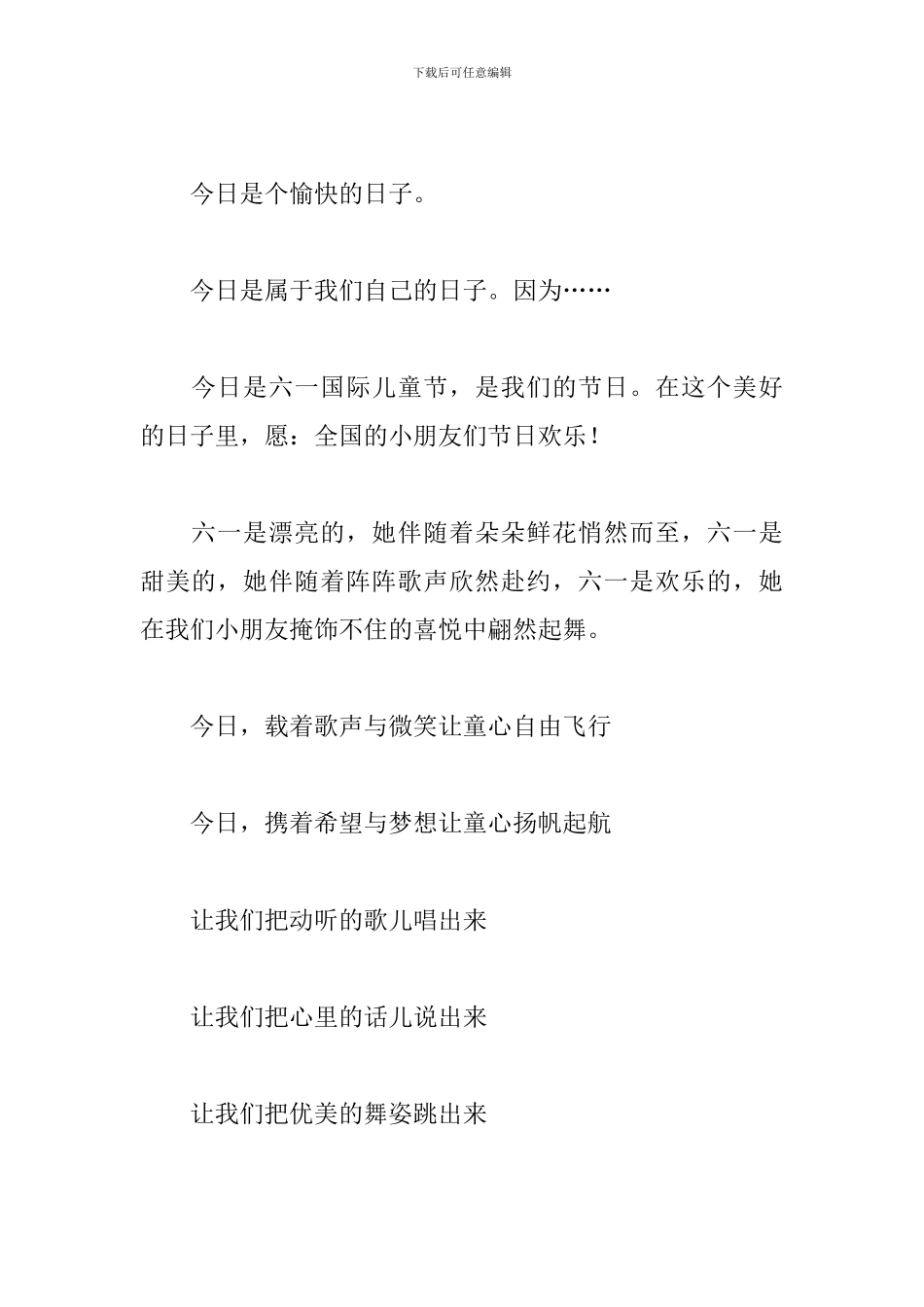 下载后可任意编辑

今日是个愉快的日子。

今日是属于我们自己的日子。因为……

今日是六一国际儿童节，是我们的节日。在这个美好的日子里，愿：全国的小朋友们节日欢乐！

六一是漂亮的，她伴随着朵朵鲜花悄然而至，六一是甜美的，她伴随着阵阵歌声欣然赴约，六一是欢乐的，她在我们小朋友掩饰不住的喜悦中翩然起舞。

今日，载着歌声与微笑让童心自由飞行

今日，携着希望与梦想让童心扬帆起航

让我们把动听的歌儿唱出来

让我们把心里的话儿说出来

让我们把优美的舞姿跳出来